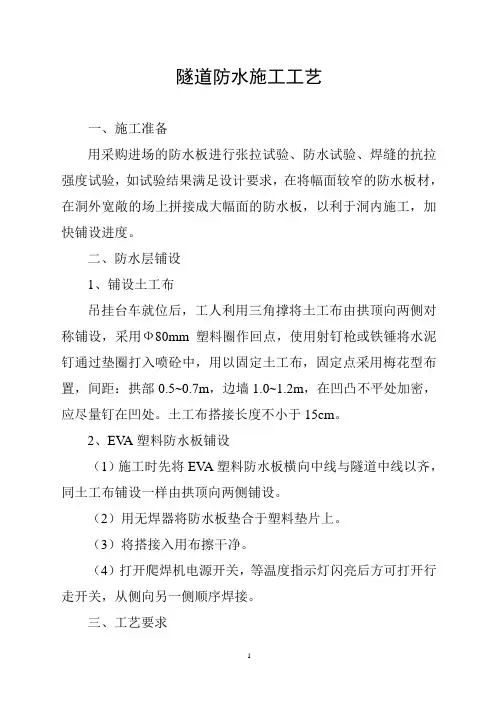 隧道防水施工工艺

一、施工准备

用采购进场的防水板进行张拉试验、防水试验、焊缝的抗拉强度试验，如试验结果满足设计要求，在将幅面较窄的防水板材，在洞外宽敞的场上拼接成大幅面的防水板，以利于洞内施工，加快铺设进度。

二、防水层铺设

1、铺设土工布

吊挂台车就位后，工人利用三角撑将土工布由拱顶向两侧对称铺设，采用Φ80mm 塑料圈作回点，使用射钉枪或铁锤将水泥钉通过垫圈打入喷砼中，用以固定土工布，固定点采用梅花型布置，间距：拱部 0.5~0.7m，边墙 1.0~1.2m，在凹凸不平处加密，应尽量钉在凹处。土工布搭接长度不小于 15cm。

2、EVA 塑料防水板铺设

（1）施工时先将 EVA 塑料防水板横向中线与隧道中线以齐，同土工布铺设一样由拱顶向两侧铺设。

（2）用无焊器将防水板垫合于塑料垫片上。

（3）将搭接入用布擦干净。

（4）打开爬焊机电源开关，等温度指示灯闪亮后方可打开行走开关，从侧向另一侧顺序焊接。

三、工艺要求

1